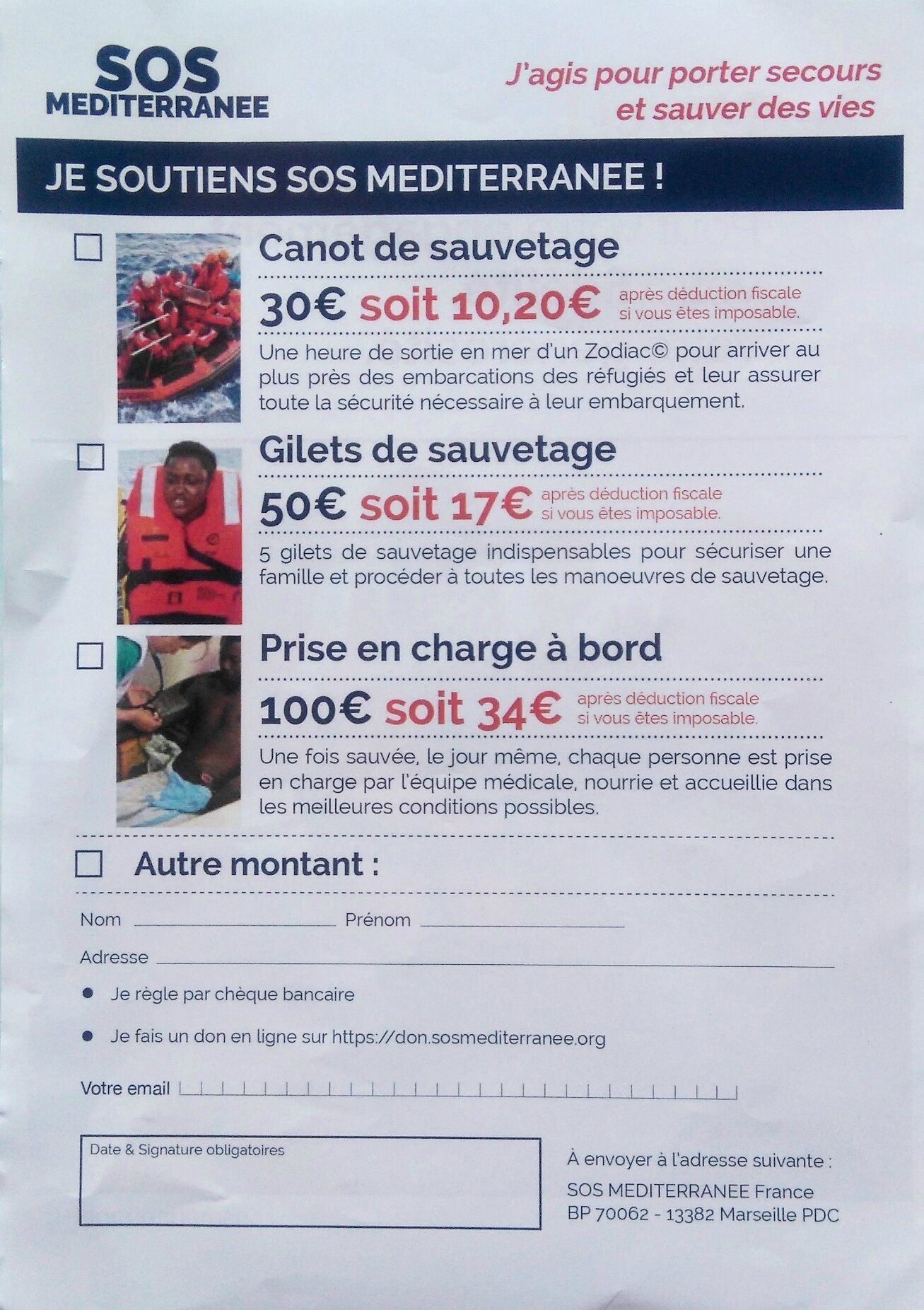 SOS MEDITERRANEE

J'agis pour porter secours et sauver des vies

JE SOUTIENS SOS MEDITERRANEE !

Canot de sauvetage

30€ soit 10,20€ après déduction fiscale si vous êtes imposable.

Une heure de sortie en mer d'un Zodiac© pour arriver au plus près des embarcations des réfugiés et leur assurer toute la sécurité nécessaire à leur embarquement.

Gilets de sauvetage

50€ soit 17€ après déduction fiscale si vous êtes imposable.

5 gilets de sauvetage indispensables pour sécuriser une famille et procéder à toutes les manoeuvres de sauvetage.

Prise en charge à bord

100€ soit 34€ après déduction fiscale si vous êtes imposable.

Une fois sauvée, le jour même, chaque personne est prise en charge par l'équipe médicale, nourrie et accueillie dans les meilleures conditions possibles.

Autre montant :

Nom Prénom

Adresse

Je règle par chèque bancaire

Je fais un don en ligne sur https://don.sosmediterranee.org

Votre email

Date & Signature obligatoires

À envoyer à l'adresse suivante :
SOS MEDITERRANEE France
BP 70062 - 13382 Marseille PDC